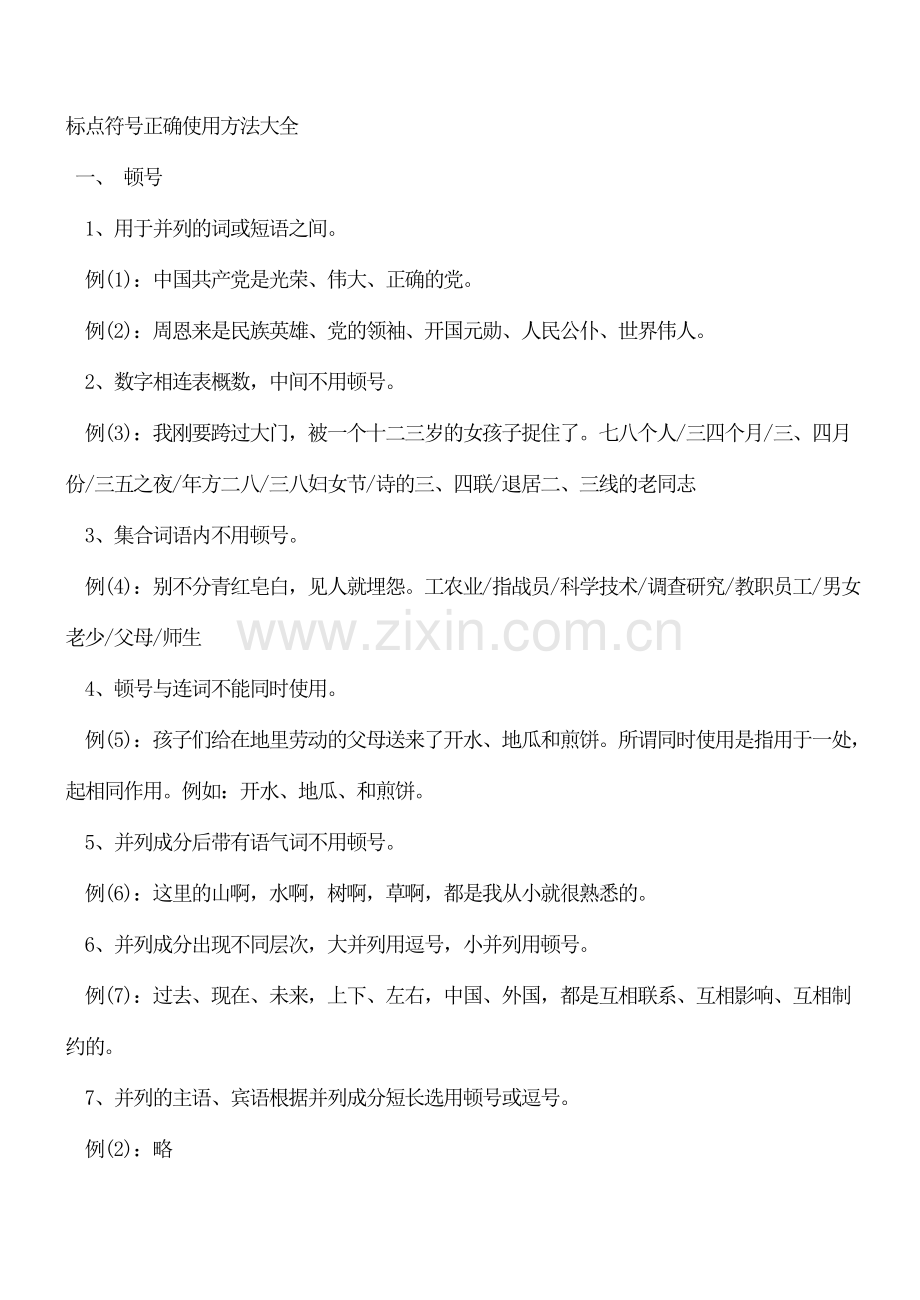 标点符号正确使用方法大全

一、 顿号

1、用于并列的词或短语之间。

例(1)：中国共产党是光荣、伟大、正确的党。

例(2)：周恩来是民族英雄、党的领袖、开国元勋、人民公仆、世界伟人。

2、数字相连表概数，中间不用顿号。

例(3)：我刚要跨过大门，被一个十二三岁的女孩子捉住了。七八个人/三四个月/三、四月份/三五之夜/年方二八/三八妇女节/诗的三、四联/退居二、三线的老同志

3、集合词语内不用顿号。

例(4)：别不分青红皂白，见人就埋怨。工农业/指战员/科学技术/调查研究/教职员工/男女老少/父母/师生

4、顿号与连词不能同时使用。

例(5)：孩子们给在地里劳动的父母送来了开水、地瓜和煎饼。所谓同时使用是指用于一处，起相同作用。例如：开水、地瓜、和煎饼。

5、并列成分后带有语气词不用顿号。

例(6)：这里的山啊，水啊，树啊，草啊，都是我从小就很熟悉的。

6、并列成分出现不同层次，大并列用逗号，小并列用顿号。

例(7)：过去、现在、未来，上下、左右，中国、外国，都是互相联系、互相影响、互相制约的。

7、并列的主语、宾语根据并列成分短长选用顿号或逗号。

例(2)：略

www.zixin.com.cn